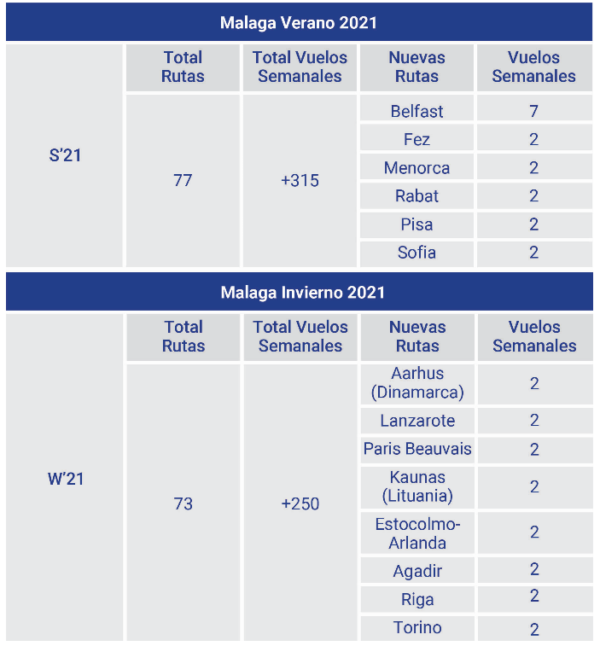 Malaga Verano 2021

| | Total Rutas | Total Vuelos Semanales | Nuevas Rutas | Vuelos Semanales |
|---|---|---|---|---|
| S'21 | 77 | +315 | Belfast | 7 |
| | | | Fez | 2 |
| | | | Menorca | 2 |
| | | | Rabat | 2 |
| | | | Pisa | 2 |
| | | | Sofia | 2 |

Malaga Invierno 2021

| | Total Rutas | Total Vuelos Semanales | Nuevas Rutas | Vuelos Semanales |
|---|---|---|---|---|
| W'21 | 73 | +250 | Aarhus (Dinamarca) | 2 |
| | | | Lanzarote | 2 |
| | | | Paris Beauvais | 2 |
| | | | Kaunas (Lituania) | 2 |
| | | | Estocolmo-Arlanda | 2 |
| | | | Agadir | 2 |
| | | | Riga | 2 |
| | | | Torino | 2 |